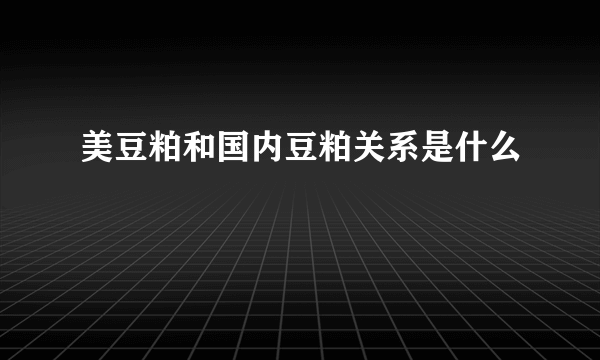 美豆粕和国内豆粕关系是什么